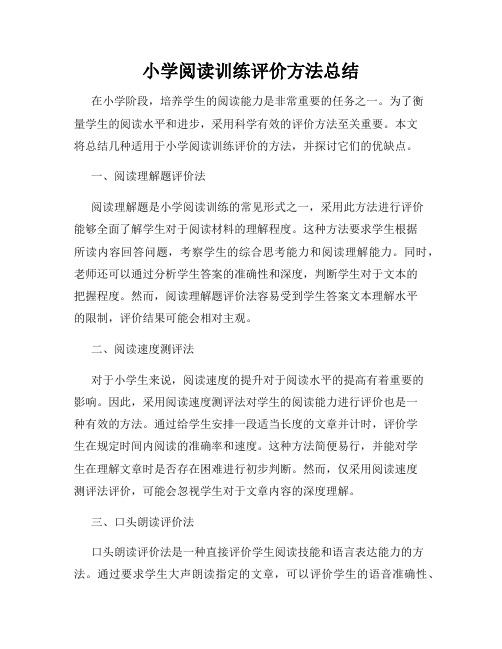 小学阅读训练评价方法总结

在小学阶段，培养学生的阅读能力是非常重要的任务之一。为了衡量学生的阅读水平和进步，采用科学有效的评价方法至关重要。本文将总结几种适用于小学阅读训练评价的方法，并探讨它们的优缺点。

一、阅读理解题评价法

阅读理解题是小学阅读训练的常见形式之一，采用此方法进行评价能够全面了解学生对于阅读材料的理解程度。这种方法要求学生根据所读内容回答问题，考察学生的综合思考能力和阅读理解能力。同时，老师还可以通过分析学生答案的准确性和深度，判断学生对于文本的把握程度。然而，阅读理解题评价法容易受到学生答案文本理解水平的限制，评价结果可能会相对主观。

二、阅读速度测评法

对于小学生来说，阅读速度的提升对于阅读水平的提高有着重要的影响。因此，采用阅读速度测评法对学生的阅读能力进行评价也是一种有效的方法。通过给学生安排一段适当长度的文章并计时，评价学生在规定时间内阅读的准确率和速度。这种方法简便易行，并能对学生在理解文章时是否存在困难进行初步判断。然而，仅采用阅读速度测评法评价，可能会忽视学生对于文章内容的深度理解。

三、口头朗读评价法

口头朗读评价法是一种直接评价学生阅读技能和语言表达能力的方法。通过要求学生大声朗读指定的文章，可以评价学生的语音准确性、